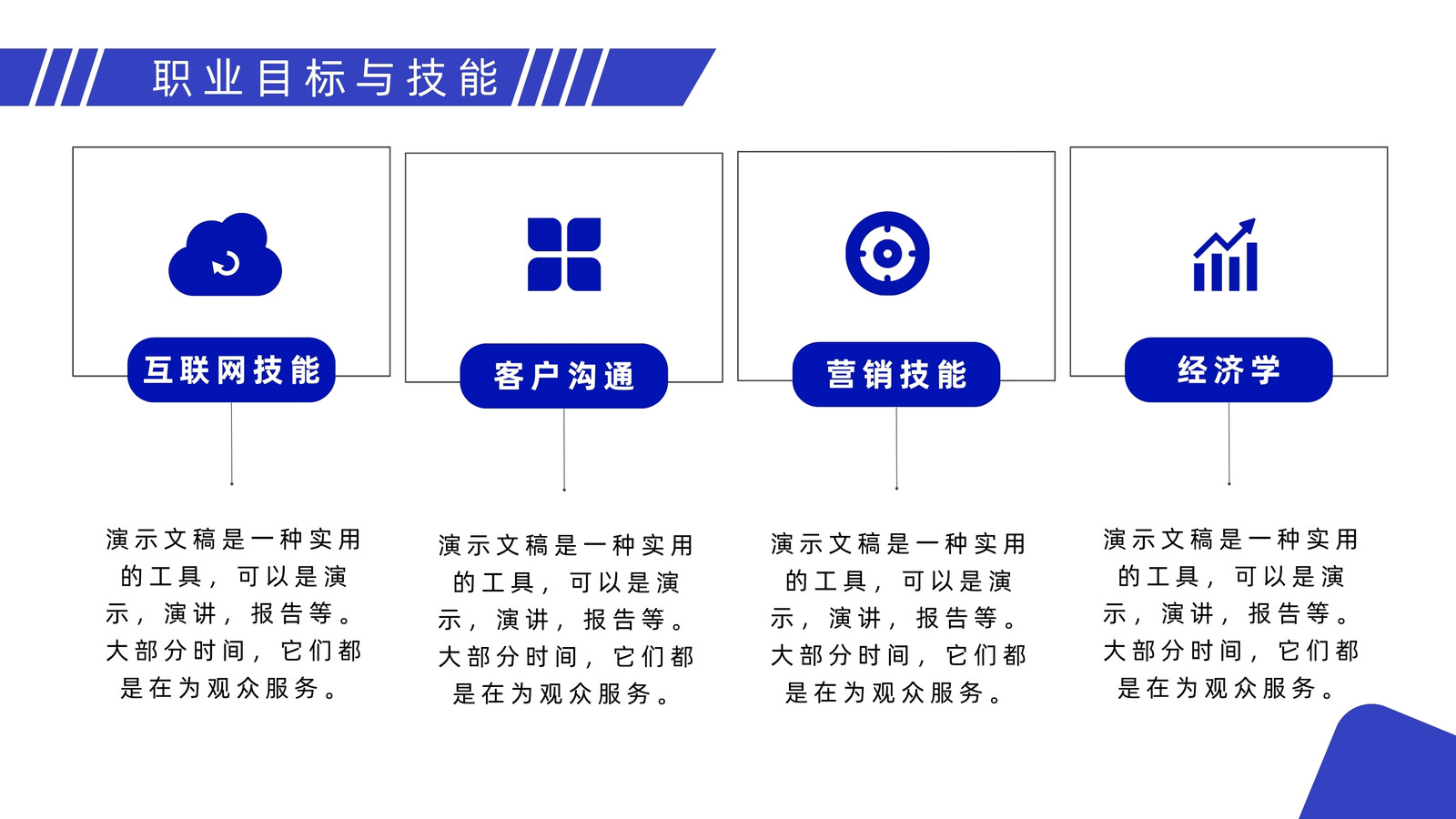 职业目标与技能

互联网技能

演示文稿是一种实用的工具，可以是演示，演讲，报告等。大部分时间，它们都是在为观众服务。

客户沟通

演示文稿是一种实用的工具，可以是演示，演讲，报告等。大部分时间，它们都是在为观众服务。

营销技能

演示文稿是一种实用的工具，可以是演示，演讲，报告等。大部分时间，它们都是在为观众服务。

经济学

演示文稿是一种实用的工具，可以是演示，演讲，报告等。大部分时间，它们都是在为观众服务。